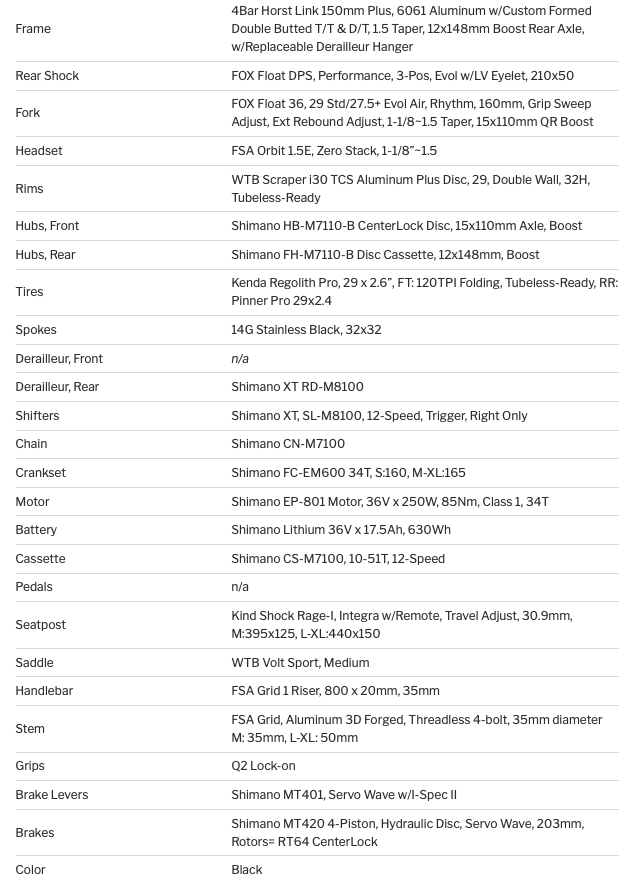 | | |
|---|---|
| Frame | 4Bar Horst Link 150mm Plus, 6061 Aluminum w/Custom Formed Double Butted T/T & D/T, 1.5 Taper, 12x148mm Boost Rear Axle, w/Replaceable Derailleur Hanger |
| Rear Shock | FOX Float DPS, Performance, 3-Pos, Evol w/LV Eyelet, 210x50 |
| Fork | FOX Float 36, 29 Std/27.5+ Evol Air, Rhythm, 160mm, Grip Sweep Adjust, Ext Rebound Adjust, 1-1/8~1.5 Taper, 15x110mm QR Boost |
| Headset | FSA Orbit 1.5E, Zero Stack, 1-1/8"~1.5 |
| Rims | WTB Scraper i30 TCS Aluminum Plus Disc, 29, Double Wall, 32H, Tubeless-Ready |
| Hubs, Front | Shimano HB-M7110-B CenterLock Disc, 15x110mm Axle, Boost |
| Hubs, Rear | Shimano FH-M7110-B Disc Cassette, 12x148mm, Boost |
| Tires | Kenda Regolith Pro, 29 x 2.6", FT: 120TPI Folding, Tubeless-Ready, RR: Pinner Pro 29x2.4 |
| Spokes | 14G Stainless Black, 32x32 |
| Derailleur, Front | n/a |
| Derailleur, Rear | Shimano XT RD-M8100 |
| Shifters | Shimano XT, SL-M8100, 12-Speed, Trigger, Right Only |
| Chain | Shimano CN-M7100 |
| Crankset | Shimano FC-EM600 34T, S:160, M-XL:165 |
| Motor | Shimano EP-801 Motor, 36V x 250W, 85Nm, Class 1, 34T |
| Battery | Shimano Lithium 36V x 17.5Ah, 630Wh |
| Cassette | Shimano CS-M7100, 10-51T, 12-Speed |
| Pedals | n/a |
| Seatpost | Kind Shock Rage-I, Integra w/Remote, Travel Adjust, 30.9mm, M:395x125, L-XL:440x150 |
| Saddle | WTB Volt Sport, Medium |
| Handlebar | FSA Grid 1 Riser, 800 x 20mm, 35mm |
| Stem | FSA Grid, Aluminum 3D Forged, Threadless 4-bolt, 35mm diameter M: 35mm, L-XL: 50mm |
| Grips | Q2 Lock-on |
| Brake Levers | Shimano MT401, Servo Wave w/I-Spec II |
| Brakes | Shimano MT420 4-Piston, Hydraulic Disc, Servo Wave, 203mm, Rotors= RT64 CenterLock |
| Color | Black |